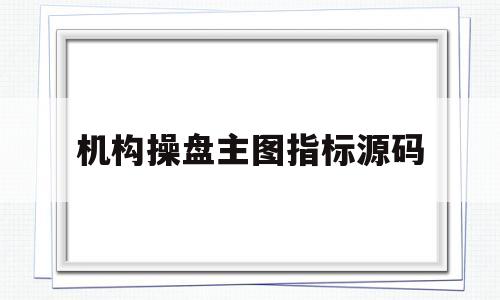 机构操盘主图指标源码